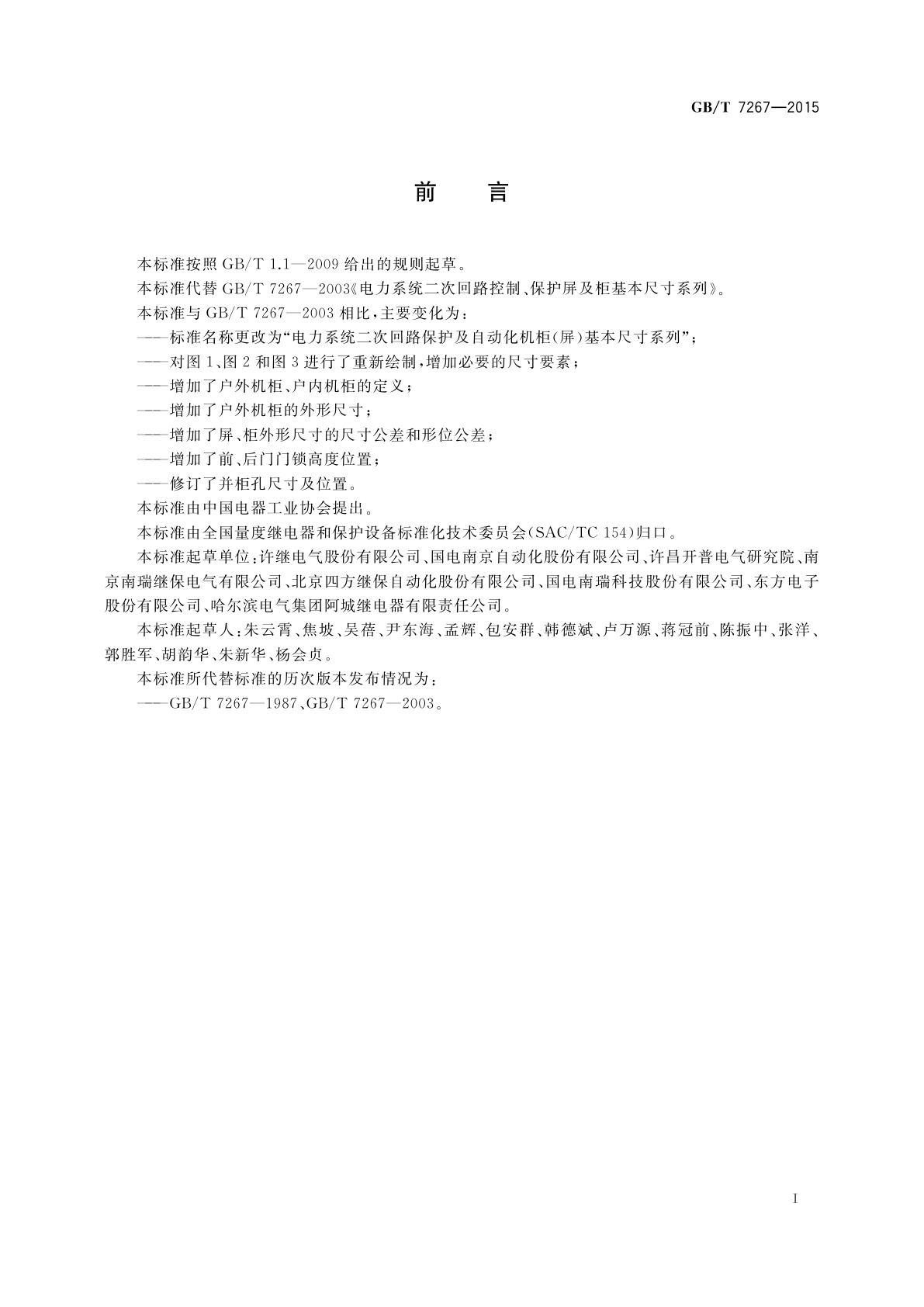 GB/T 7267—2015

前　言

本标准按照 GB/T 1.1—2009 给出的规则起草。

本标准代替 GB/T 7267—2003《电力系统二次回路控制、保护屏及柜基本尺寸系列》。

本标准与 GB/T 7267—2003 相比，主要变化为：

——标准名称更改为“电力系统二次回路保护及自动化机柜(屏)基本尺寸系列”；

——对图 1、图 2 和图 3 进行了重新绘制，增加必要的尺寸要素；

——增加了户外机柜、户内机柜的定义；

——增加了户外机柜的外形尺寸；

——增加了屏、柜外形尺寸的尺寸公差和形位公差；

——增加了前、后门门锁高度位置；

——修订了并柜孔尺寸及位置。

本标准由中国电器工业协会提出。

本标准由全国量度继电器和保护设备标准化技术委员会(SAC/TC 154)归口。

本标准起草单位：许继电气股份有限公司、国电南京自动化股份有限公司、许昌开普电气研究院、南京南瑞继保电气有限公司、北京四方继保自动化股份有限公司、国电南瑞科技股份有限公司、东方电子股份有限公司、哈尔滨电气集团阿城继电器有限责任公司。

本标准起草人：朱云霄、焦坡、吴蓓、尹东海、孟辉、包安群、韩德斌、卢万源、蒋冠前、陈振中、张洋、郭胜军、胡韵华、朱新华、杨会贞。

本标准所代替标准的历次版本发布情况为：

——GB/T 7267—1987、GB/T 7267—2003。

I